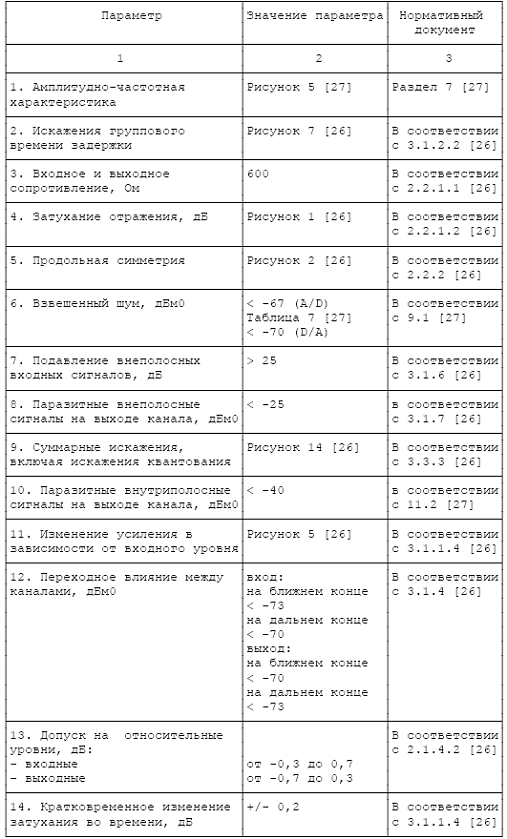 | Параметр | Значение параметра | Нормативный документ |
|---|---|---|
| 1 | 2 | 3 |
| 1. Амплитудно-частотная характеристика | Рисунок 5 [27] | Раздел 7 [27] |
| 2. Искажения группового времени задержки | Рисунок 7 [26] | В соответствии с 3.1.2.2 [26] |
| 3. Входное и выходное сопротивление, Ом | 600 | В соответствии с 2.2.1.1 [26] |
| 4. Затухание отражения, дБ | Рисунок 1 [26] | В соответствии с 2.2.1.2 [26] |
| 5. Продольная симметрия | Рисунок 2 [26] | В соответствии с 2.2.2 [26] |
| 6. Взвешенный шум, дБм0 | < -67 (A/D) Таблица 7 [27] < -70 (D/A) | В соответствии с 9.1 [27] |
| 7. Подавление внеполосных входных сигналов, дБ | > 25 | В соответствии с 3.1.6 [26] |
| 8. Паразитные внеполосные сигналы на выходе канала, дБм0 | < -25 | в соответствии с 3.1.7 [26] |
| 9. Суммарные искажения, включая искажения квантования | Рисунок 14 [26] | В соответствии с 3.3.3 [26] |
| 10. Паразитные внутриполосные сигналы на выходе канала, дБм0 | < -40 | в соответствии с 11.2 [27] |
| 11. Изменение усиления в зависимости от входного уровня | Рисунок 5 [26] | В соответствии с 3.1.1.4 [26] |
| 12. Переходное влияние между каналами, дБм0 | вход: на ближнем конце < -73 на дальнем конце < -70 выход: на ближнем конце < -70 на дальнем конце < -73 | В соответствии с 3.1.4 [26] |
| 13. Допуск на относительные уровни, дБ: - входные - выходные | от -0,3 до 0,7 от -0,7 до 0,3 | В соответствии с 2.1.4.2 [26] |
| 14. Кратковременное изменение затухания во времени, дБ | +/- 0,2 | В соответствии с 3.1.1.4 [26] |